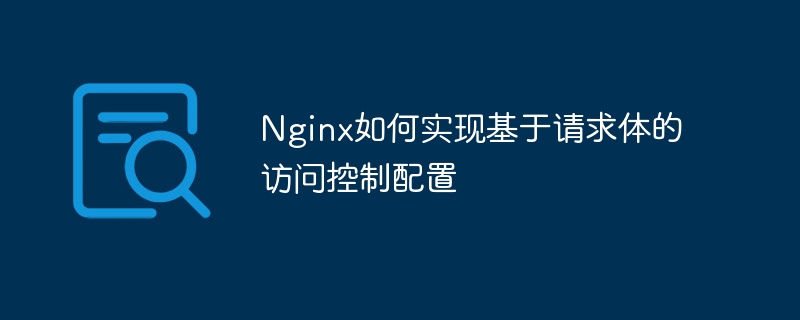 Nginx如何实现基于请求体的访问控制配置